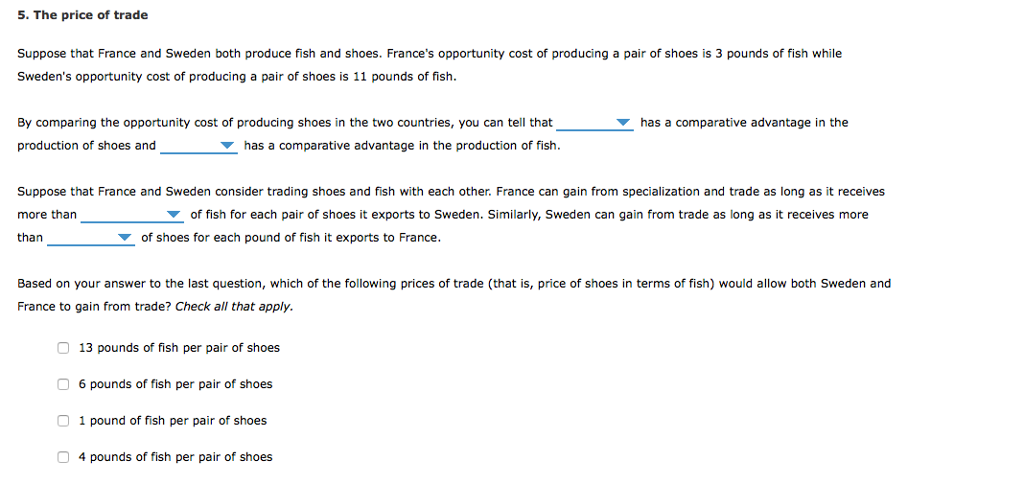 5. The price of trade

Suppose that France and Sweden both produce fish and shoes. France's opportunity cost of producing a pair of shoes is 3 pounds of fish while Sweden's opportunity cost of producing a pair of shoes is 11 pounds of fish.

By comparing the opportunity cost of producing shoes in the two countries, you can tell that ________ has a comparative advantage in the production of shoes and ________ has a comparative advantage in the production of fish.

Suppose that France and Sweden consider trading shoes and fish with each other. France can gain from specialization and trade as long as it receives more than ________ of fish for each pair of shoes it exports to Sweden. Similarly, Sweden can gain from trade as long as it receives more than ________ of shoes for each pound of fish it exports to France.

Based on your answer to the last question, which of the following prices of trade (that is, price of shoes in terms of fish) would allow both Sweden and France to gain from trade? Check all that apply.

13 pounds of fish per pair of shoes

6 pounds of fish per pair of shoes

1 pound of fish per pair of shoes

4 pounds of fish per pair of shoes